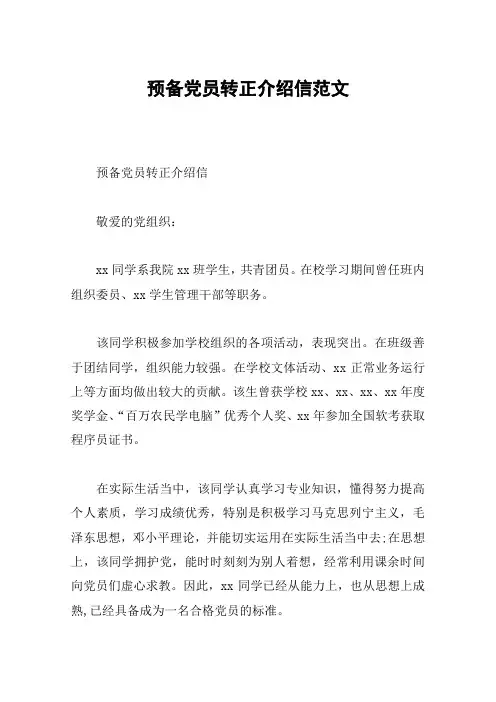 预备党员转正介绍信范文

预备党员转正介绍信

敬爱的党组织：

xx 同学系我院 xx 班学生，共青团员。在校学习期间曾任班内组织委员、xx 学生管理干部等职务。

该同学积极参加学校组织的各项活动，表现突出。在班级善于团结同学，组织能力较强。在学校文体活动、xx 正常业务运行上等方面均做出较大的贡献。该生曾获学校 xx、xx、xx、xx 年度奖学金、“百万农民学电脑”优秀个人奖、xx 年参加全国软考获取程序员证书。

在实际生活当中，该同学认真学习专业知识，懂得努力提高个人素质，学习成绩优秀，特别是积极学习马克思列宁主义，毛泽东思想，邓小平理论，并能切实运用在实际生活当中去;在思想上，该同学拥护党，能时时刻刻为别人着想，经常利用课余时间向党员们虚心求教。因此，xx 同学已经从能力上，也从思想上成熟,已经具备成为一名合格党员的标准。